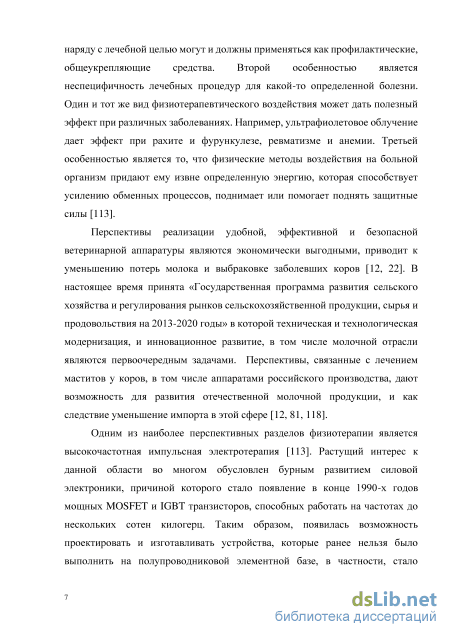 наряду с лечебной целью могут и должны применяться как профилактические, общеукрепляющие средства. Второй особенностью является неспецифичность лечебных процедур для какой-то определенной болезни. Один и тот же вид физиотерапевтического воздействия может дать полезный эффект при различных заболеваниях. Например, ультрафиолетовое облучение дает эффект при рахите и фурункулезе, ревматизме и анемии. Третьей особенностью является то, что физические методы воздействия на больной организм придают ему извне определенную энергию, которая способствует усилению обменных процессов, поднимает или помогает поднять защитные силы [113].

Перспективы реализации удобной, эффективной и безопасной ветеринарной аппаратуры являются экономически выгодными, приводит к уменьшению потерь молока и выбраковке заболевших коров [12, 22]. В настоящее время принята «Государственная программа развития сельского хозяйства и регулирования рынков сельскохозяйственной продукции, сырья и продовольствия на 2013-2020 годы» в которой техническая и технологическая модернизация, и инновационное развитие, в том числе молочной отрасли являются первоочередным задачами. Перспективы, связанные с лечением маститов у коров, в том числе аппаратами российского производства, дают возможность для развития отечественной молочной продукции, и как следствие уменьшение импорта в этой сфере [12, 81, 118].

Одним из наиболее перспективных разделов физиотерапии является высокочастотная импульсная электротерапия [113]. Растущий интерес к данной области во многом обусловлен бурным развитием силовой электроники, причиной которого стало появление в конце 1990-х годов мощных MOSFET и IGBT транзисторов, способных работать на частотах до нескольких сотен килогерц. Таким образом, появилась возможность проектировать и изготавливать устройства, которые ранее нельзя было выполнить на полупроводниковой элементной базе, в частности, стало

7

dsLib.net
библиотека диссертаций